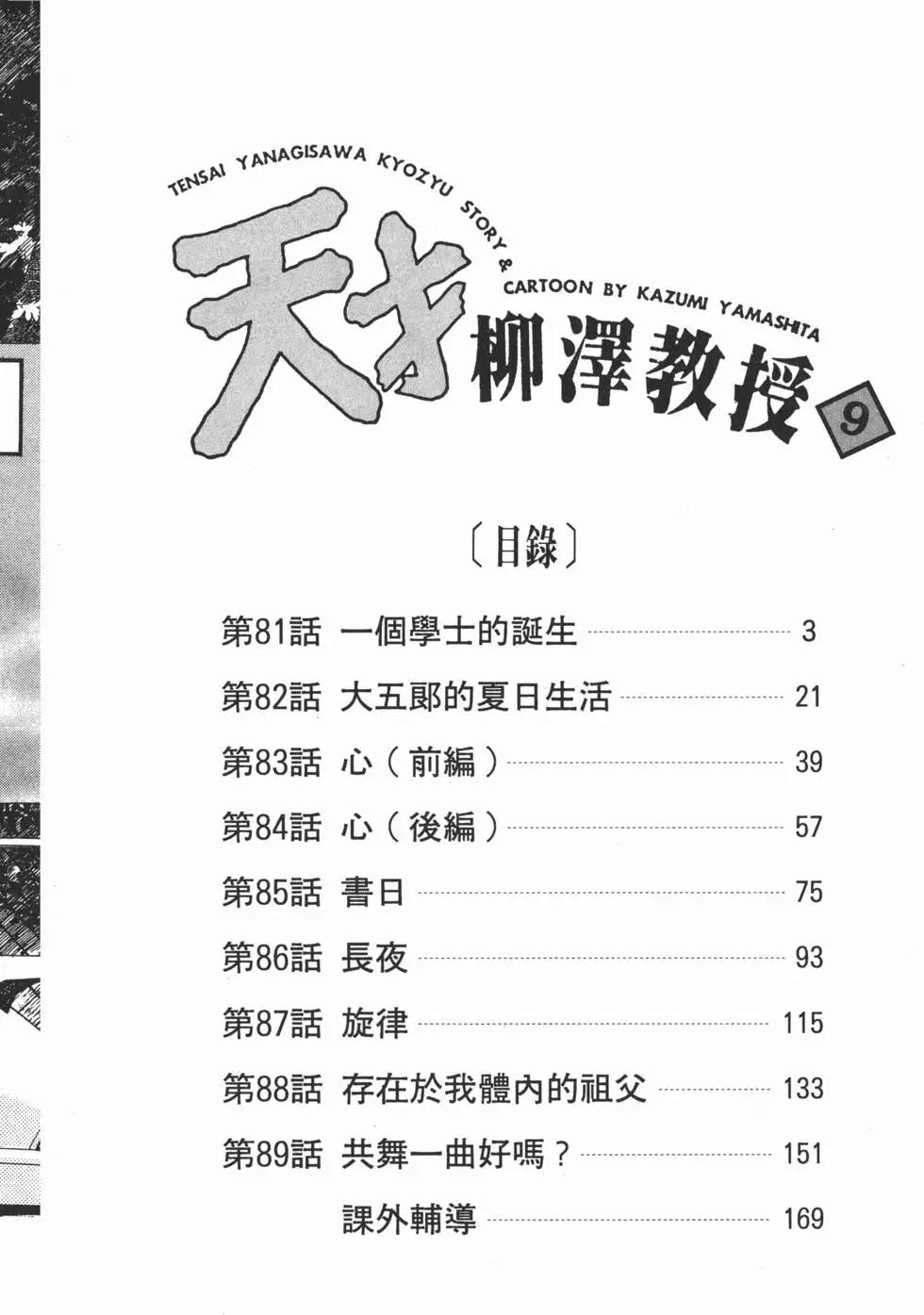 TENSAI YANAGISAWA KYOZYU STORY & CARTOON BY KAZUMI YAMASHITA

天才柳澤教授 9

〔目錄〕

第81話 一個學士的誕生 3

第82話 大五郎的夏日生活 21

第83話 心（前編） 39

第84話 心（後編） 57

第85話 書日 75

第86話 長夜 93

第87話 旋律 115

第88話 存在於我體內的祖父 133

第89話 共舞一曲好嗎？ 151

課外輔導 169